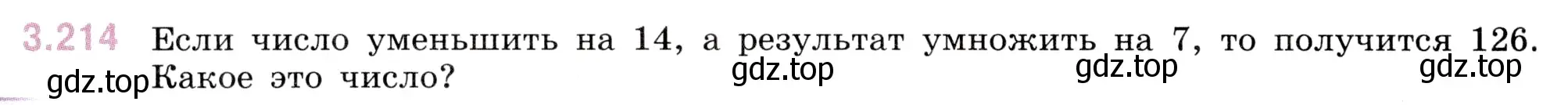 3.214 Если число уменьшить на 14, а результат умножить на 7, то получится 126. Какое это число?

gdz.top gdz.top gdz.top gdz.top